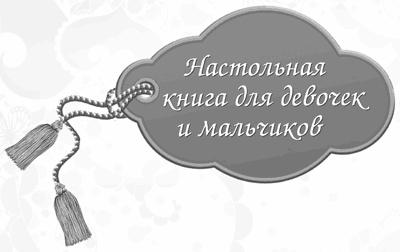 Настольная книга для девочек и мальчиков